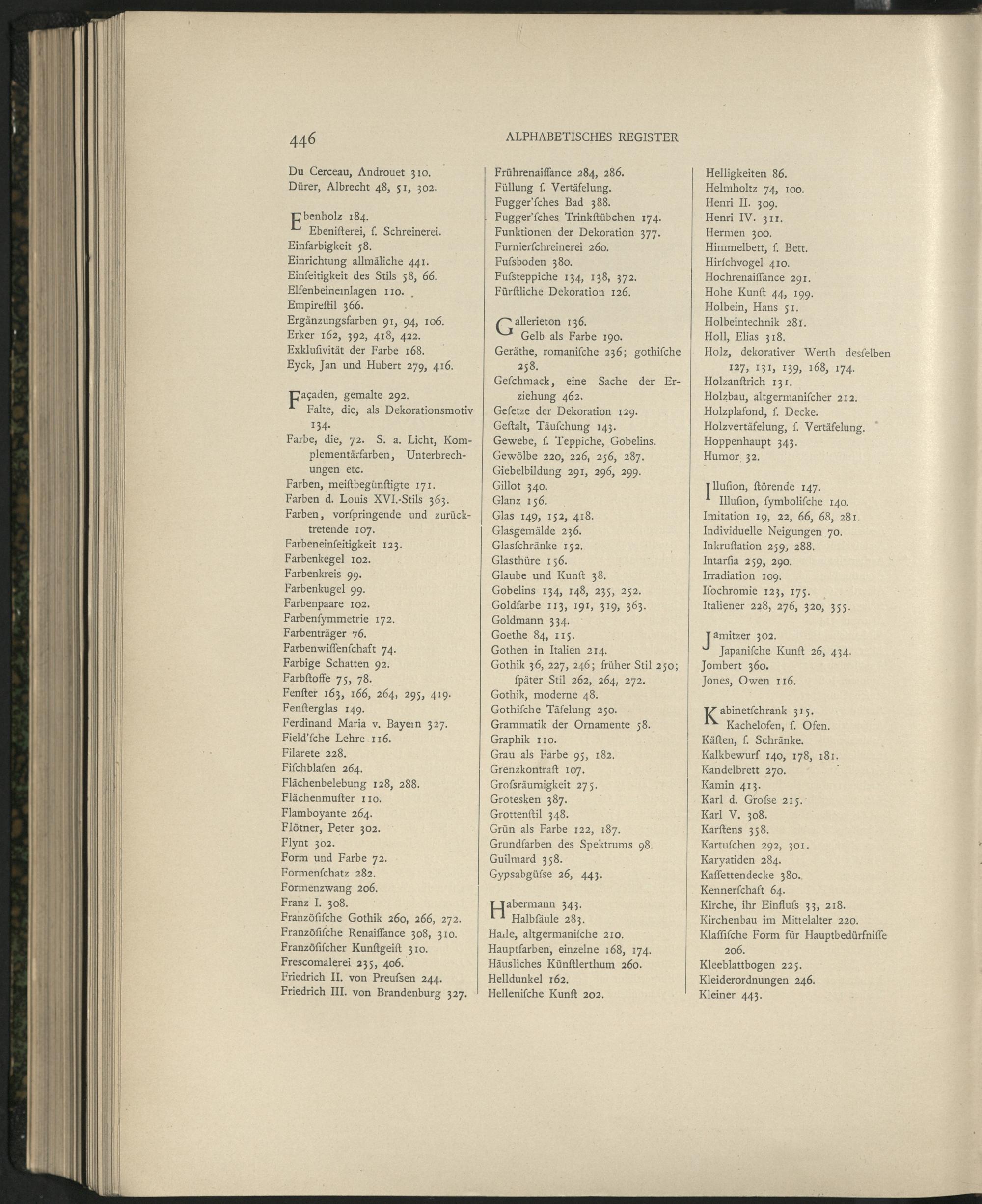 446 ALPHABETISCHES REGISTER

Du Cerceau, Androuet 310.
Dürer, Albrecht 48, 51, 302.

Ebenholz 184.
Ebenifterei, f. Schreinerei.
Einfarbigkeit 58.
Einrichtung allmäliche 441.
Einfeitigkeit des Stils 58, 66.
Elfenbeineinlagen 110.
Empireftil 366.
Ergänzungsfarben 91, 94, 106.
Erker 162, 392, 418, 422.
Exklufivität der Farbe 168.
Eyck, Jan und Hubert 279, 416.

Façaden, gemalte 292.
Falte, die, als Dekorationsmotiv 134.
Farbe, die, 72. S. a. Licht, Komplementärfarben, Unterbrechungen etc.
Farben, meiftbegünftigte 171.
Farben d. Louis XVI.-Stils 363.
Farben, vorfpringende und zurücktretende 107.
Farbeneinfeitigkeit 123.
Farbenkegel 102.
Farbenkreis 99.
Farbenkugel 99.
Farbenpaare 102.
Farbenfymmetrie 172.
Farbenträger 76.
Farbenwiffenfchaft 74.
Farbige Schatten 92.
Farbftoffe 75, 78.
Fenfter 163, 166, 264, 295, 419.
Fenfterglas 149.
Ferdinand Maria v. Bayern 327.
Field'fche Lehre 116.
Filarete 228.
Fifchblafen 264.
Flächenbelebung 128, 288.
Flächenmufter 110.
Flamboyante 264.
Flötner, Peter 302.
Flynt 302.
Form und Farbe 72.
Formenfchatz 282.
Formenzwang 206.
Franz I. 308.
Franzöfifche Gothik 260, 266, 272.
Franzöfifche Renaiffance 308, 310.
Franzöfifcher Kunftgeift 310.
Frescomalerei 235, 406.
Friedrich II. von Preufsen 244.
Friedrich III. von Brandenburg 327.

Frührenaiffance 284, 286.
Füllung f. Vertäfelung.
Fugger'fches Bad 388.
Fugger'fches Trinkftübchen 174.
Funktionen der Dekoration 377.
Furnierfchreinerei 260.
Fufsboden 380.
Fufsteppiche 134, 138, 372.
Fürftliche Dekoration 126.

Gallerieton 136.
Gelb als Farbe 190.
Geräthe, romanifche 236; gothifche 258.
Gefchmack, eine Sache der Erziehung 462.
Gefetze der Dekoration 129.
Geftalt, Täufchung 143.
Gewebe, f. Teppiche, Gobelins.
Gewölbe 220, 226, 256, 287.
Giebelbildung 291, 296, 299.
Gillot 340.
Glanz 156.
Glas 149, 152, 418.
Glasgemälde 236.
Glasfchränke 152.
Glasthüre 156.
Glaube und Kunft 38.
Gobelins 134, 148, 235, 252.
Goldfarbe 113, 191, 319, 363.
Goldmann 334.
Goethe 84, 115.
Gothen in Italien 214.
Gothik 36, 227, 246; früher Stil 250; fpäter Stil 262, 264, 272.
Gothik, moderne 48.
Gothifche Täfelung 250.
Grammatik der Ornamente 58.
Graphik 110.
Grau als Farbe 95, 182.
Grenzkontraft 107.
Grofsräumigkeit 275.
Grotesken 387.
Grottenftil 348.
Grün als Farbe 122, 187.
Grundfarben des Spektrums 98.
Guilmard 358.
Gypsabgüfse 26, 443.

Habermann 343.
Halbfäule 283.
Halle, altgermanifche 210.
Hauptfarben, einzelne 168, 174.
Häusliches Künftlerthum 260.
Helldunkel 162.
Hellenifche Kunft 202.

Helligkeiten 86.
Helmholtz 74, 100.
Henri II. 309.
Henri IV. 311.
Hermen 300.
Himmelbett, f. Bett.
Hirfchvogel 410.
Hochrenaiffance 291.
Hohe Kunft 44, 199.
Holbein, Hans 51.
Holbeintechnik 281.
Holl, Elias 318.
Holz, dekorativer Werth desfelben 127, 131, 139, 168, 174.
Holzanftrich 131.
Holzbau, altgermanifcher 212.
Holzplafond, f. Decke.
Holzvertäfelung, f. Vertäfelung.
Hoppenhaupt 343.
Humor 32.

Illufion, ftörende 147.
Illufion, fymbolifche 140.
Imitation 19, 22, 66, 68, 281.
Individuelle Neigungen 70.
Inkruftation 259, 288.
Intarfia 259, 290.
Irradiation 109.
Ifochromie 123, 175.
Italiener 228, 276, 320, 355.

Jamitzer 302.
Japanifche Kunft 26, 434.
Jombert 360.
Jones, Owen 116.

Kabinetfchrank 315.
Kachelofen, f. Ofen.
Käften, f. Schränke.
Kalkbewurf 140, 178, 181.
Kandelbrett 270.
Kamin 413.
Karl d. Grofse 215.
Karl V. 308.
Karftens 358.
Kartufchen 292, 301.
Karyatiden 284.
Kaffettendecke 380.
Kennerfchaft 64.
Kirche, ihr Einflufs 33, 218.
Kirchenbau im Mittelalter 220.
Klaffifche Form für Hauptbedürfniffe 206.
Kleeblattbogen 225.
Kleiderordnungen 246.
Kleiner 443.